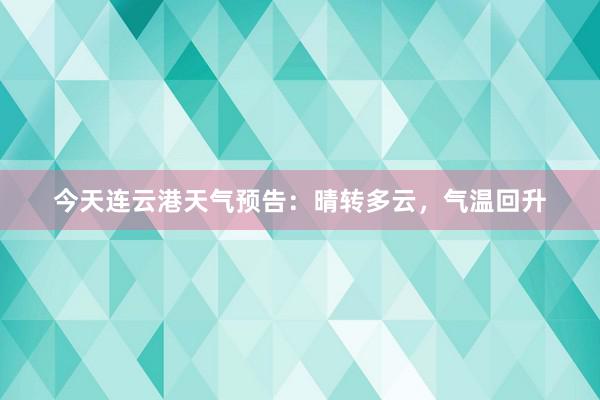 今天连云港天气预告：晴转多云，气温回升